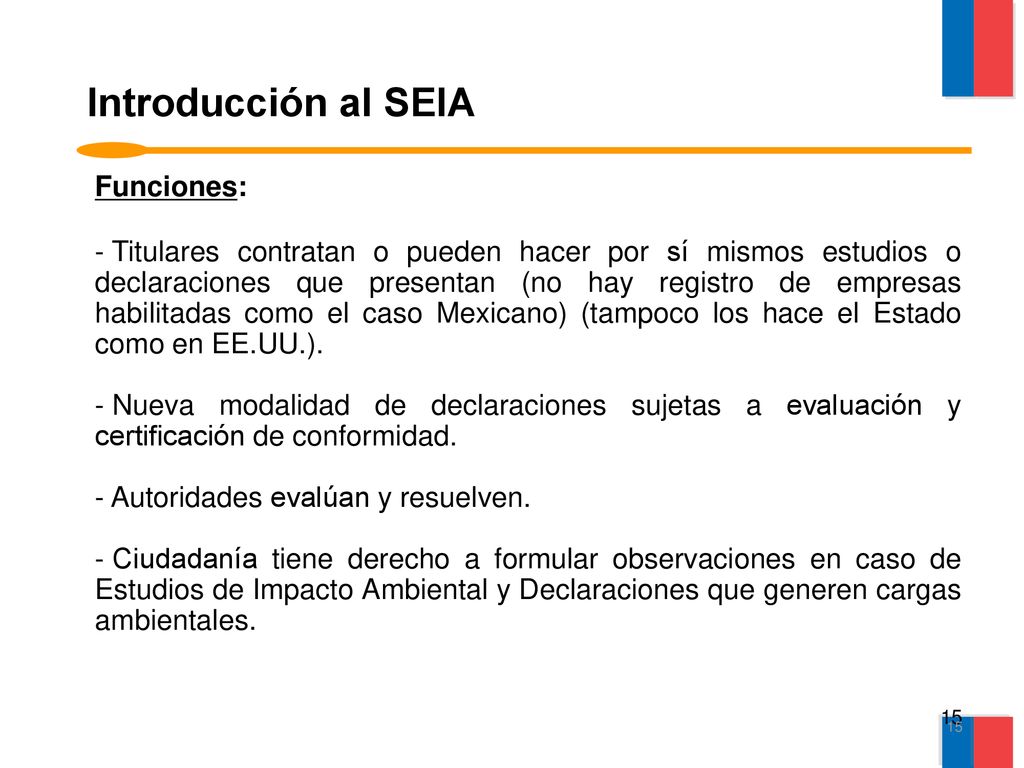 Introducción al SEIA

Funciones:

- Titulares contratan o pueden hacer por sí mismos estudios o declaraciones que presentan (no hay registro de empresas habilitadas como el caso Mexicano) (tampoco los hace el Estado como en EE.UU.).

- Nueva modalidad de declaraciones sujetas a evaluación y certificación de conformidad.

- Autoridades evalúan y resuelven.

- Ciudadanía tiene derecho a formular observaciones en caso de Estudios de Impacto Ambiental y Declaraciones que generen cargas ambientales.

15
15